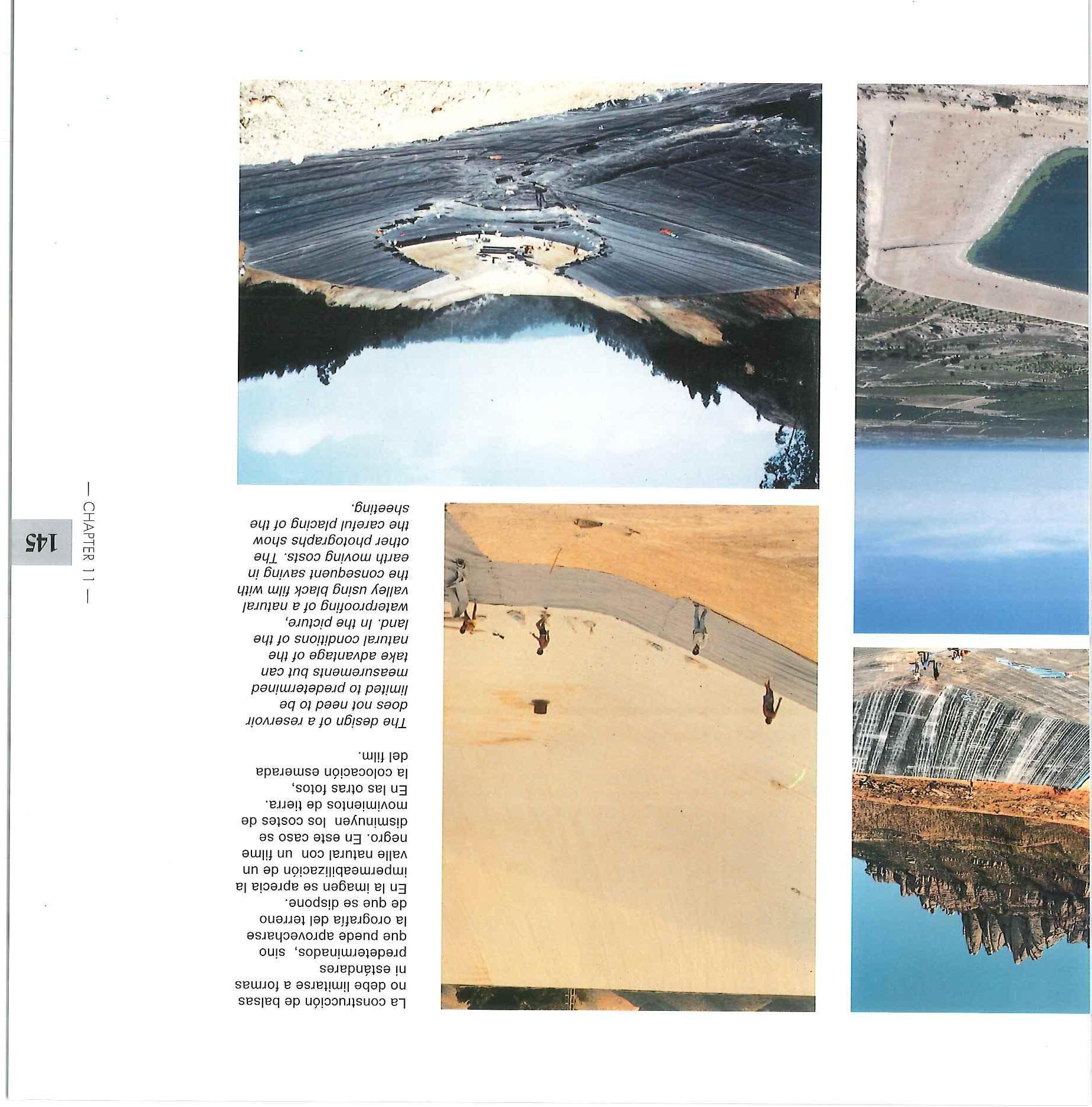 La construcción de balsas no debe limitarse a formas ni estándares predeterminados, sino que puede aprovecharse la orografía del terreno de que se dispone. En la imagen se aprecia la impermeabilización de un valle natural con un filme negro. En este caso se disminuyen los costes de movimientos de tierra. En las otras fotos, la colocación esmerada del film.

The design of a reservoir does not need to be limited to predetermined measurements but can take advantage of the natural conditions of the land. In the picture, waterproofing of a natural valley using black film with the consequent saving in earth moving costs. The other photographs show the careful placing of the sheeting.

— CHAPTER 11 —

145